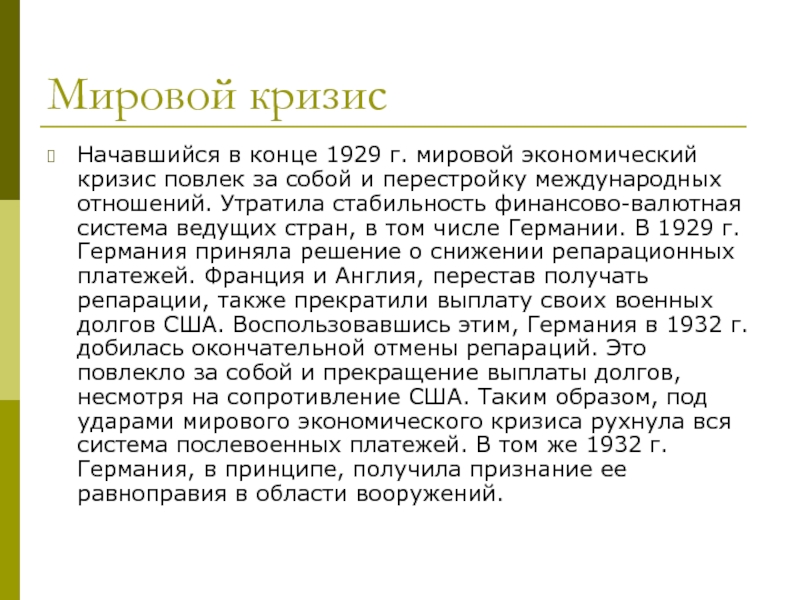 Мировой кризис

Начавшийся в конце 1929 г. мировой экономический кризис повлек за собой и перестройку международных отношений. Утратила стабильность финансово-валютная система ведущих стран, в том числе Германии. В 1929 г. Германия приняла решение о снижении репарационных платежей. Франция и Англия, перестав получать репарации, также прекратили выплату своих военных долгов США. Воспользовавшись этим, Германия в 1932 г. добилась окончательной отмены репараций. Это повлекло за собой и прекращение выплаты долгов, несмотря на сопротивление США. Таким образом, под ударами мирового экономического кризиса рухнула вся система послевоенных платежей. В том же 1932 г. Германия, в принципе, получила признание ее равноправия в области вооружений.